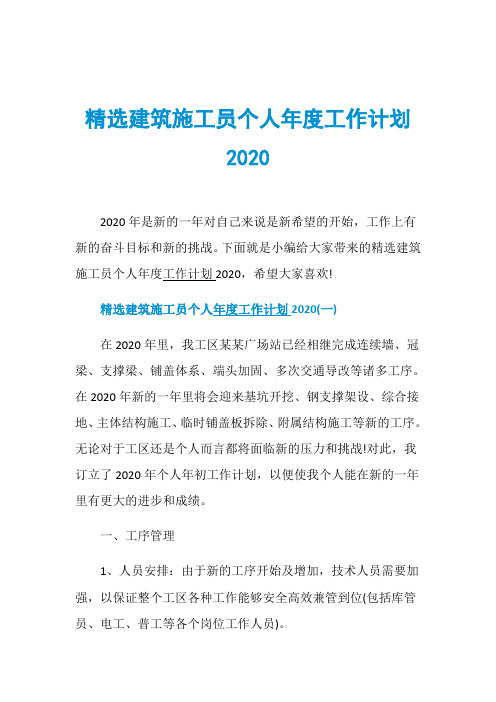 精选建筑施工员个人年度工作计划 2020

2020 年是新的一年对自己来说是新希望的开始，工作上有新的奋斗目标和新的挑战。下面就是小编给大家带来的精选建筑施工员个人年度工作计划 2020，希望大家喜欢!

精选建筑施工员个人年度工作计划 2020(一)

在 2020 年里，我工区某某广场站已经相继完成连续墙、冠梁、支撑梁、铺盖体系、端头加固、多次交通导改等诸多工序。在 2020 年新的一年里将会迎来基坑开挖、钢支撑架设、综合接地、主体结构施工、临时铺盖板拆除、附属结构施工等新的工序。无论对于工区还是个人而言都将面临新的压力和挑战!对此，我订立了 2020 年个人年初工作计划，以便使我个人能在新的一年里有更大的进步和成绩。

一、工序管理

1、人员安排：由于新的工序开始及增加，技术人员需要加强，以保证整个工区各种工作能够安全高效兼管到位(包括库管员、电工、普工等各个岗位工作人员)。